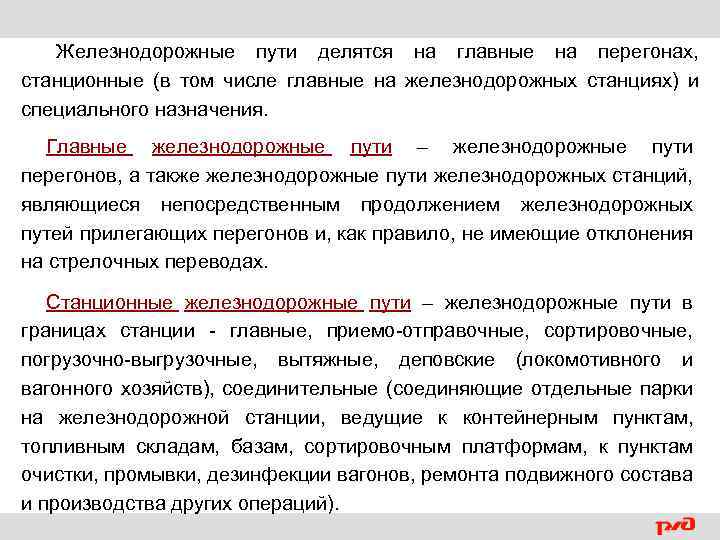 Железнодорожные пути делятся на главные на перегонах, станционные (в том числе главные на железнодорожных станциях) и специального назначения.

Главные железнодорожные пути – железнодорожные пути перегонов, а также железнодорожные пути железнодорожных станций, являющиеся непосредственным продолжением железнодорожных путей прилегающих перегонов и, как правило, не имеющие отклонения на стрелочных переводах.

Станционные железнодорожные пути – железнодорожные пути в границах станции - главные, приемо-отправочные, сортировочные, погрузочно-выгрузочные, вытяжные, деповские (локомотивного и вагонного хозяйств), соединительные (соединяющие отдельные парки на железнодорожной станции, ведущие к контейнерным пунктам, топливным складам, базам, сортировочным платформам, к пунктам очистки, промывки, дезинфекции вагонов, ремонта подвижного состава и производства других операций).

РЖД